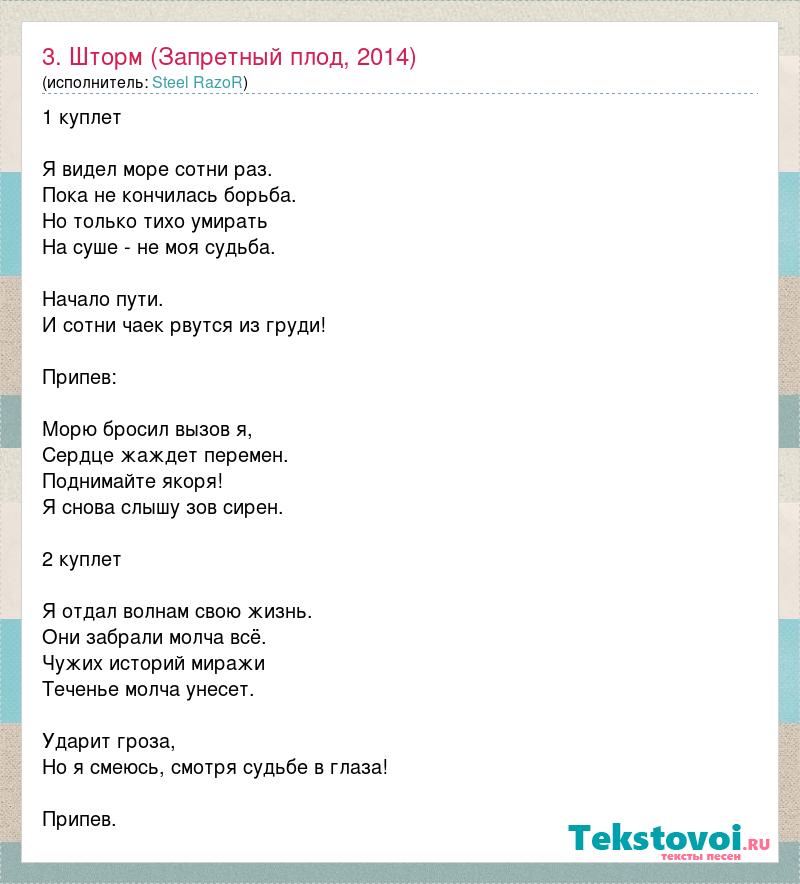 3. Шторм (Запретный плод, 2014)
(исполнитель: Steel RazoR)

1 куплет

Я видел море сотни раз.
Пока не кончилась борьба.
Но только тихо умирать
На суше - не моя судьба.

Начало пути.
И сотни чаек рвутся из груди!

Припев:

Морю бросил вызов я,
Сердце жаждет перемен.
Поднимайте якоря!
Я снова слышу зов сирен.

2 куплет

Я отдал волнам свою жизнь.
Они забрали молча всё.
Чужих историй миражи
Теченье молча унесет.

Ударит гроза,
Но я смеюсь, смотря судьбе в глаза!

Припев.

Tekstovoi.ru
тексты песен